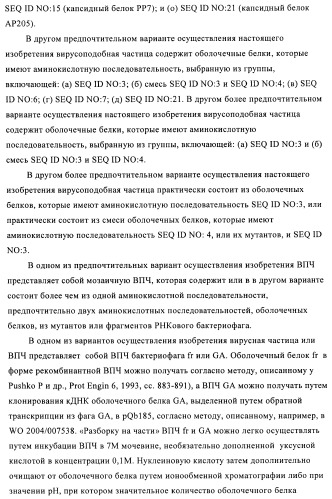 SEQ ID NO:15 (капсидный белок PP7); и (о) SEQ ID NO:21 (капсидный белок AP205).

В другом предпочтительном варианте осуществления настоящего изобретения вирусоподобная частица содержит оболочечные белки, которые имеют аминокислотную последовательность, выбранную из группы, включающей: (а) SEQ ID NO:3; (б) смесь SEQ ID NO:3 и SEQ ID NO:4; (в) SEQ ID NO:6; (г) SEQ ID NO:7; (д) SEQ ID NO:21. В другом более предпочтительном варианте осуществления настоящего изобретения вирусоподобная частица содержит оболочечные белки, которые имеют аминокислотную последовательность, выбранную из группы, включающей: (а) SEQ ID NO:3 и (б) смесь SEQ ID NO:3 и SEQ ID NO:4.

В другом более предпочтительном варианте осуществления настоящего изобретения вирусоподобная частица практически состоит из оболочечных белков, которые имеют аминокислотную последовательность SEQ ID NO:3, или практически состоит из смеси оболочечных белков, которые имеют аминокислотную последовательность SEQ ID NO: 4, или их мутантов, и SEQ ID NO:3.

В одном из предпочтительных вариант осуществления изобретения ВПЧ представляет собой мозаичную ВПЧ, которая содержит или в в другом варианте состоит более чем из одной аминокислотной последовательности, предпочтительно двух аминокислотных последовательностей, оболочечных белков, из мутантов или фрагментов РНКового бактериофага.

В одном из вариантов осуществления изобретения вирусная частица или ВПЧ представляет собой ВПЧ бактериофага fr или GA. Оболочечный белок fr в форме рекомбинантной ВПЧ можно получать согласно методу, описанному у Pushko P и др., Prot Engin 6, 1993, сс. 883-891), а ВПЧ GA можно получать путем клонирования кДНК оболочечного белка GA, выделенной путем обратной транскрипции из фага GA, в pQb185, согласно методу, описанному, например, в WO 2004/007538. «Разборку на части» ВПЧ fr и GA можно легко осуществлять путем инкубации ВПЧ в 7М мочевине, необязательно дополненной уксусной кислотой в концентрации 0,1М. Нуклеиновую кислоту затем дополнительно очищают от оболочечного белка путем ионообменной хроматографии либо при значении pH, при котором значительное количество оболочечного белка